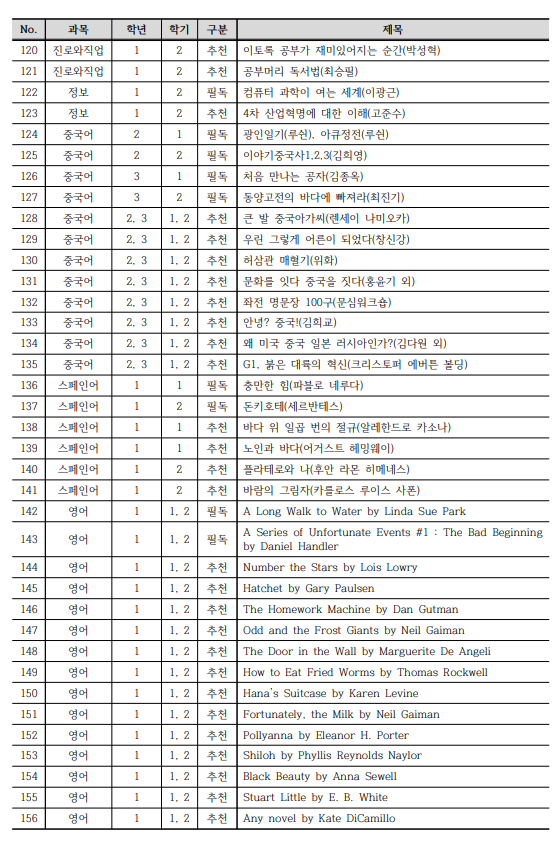 | No. | 과목 | 학년 | 학기 | 구분 | 제목 |
|---|---|---|---|---|---|
| 120 | 진로와직업 | 1 | 2 | 추천 | 이토록 공부가 재미있어지는 순간(박성혁) |
| 121 | 진로와직업 | 1 | 2 | 추천 | 공부머리 독서법(최승필) |
| 122 | 정보 | 1 | 2 | 필독 | 컴퓨터 과학이 여는 세계(이광근) |
| 123 | 정보 | 1 | 2 | 추천 | 4차 산업혁명에 대한 이해(고준수) |
| 124 | 중국어 | 2 | 1 | 필독 | 광인일기(루쉰), 아큐정전(루쉰) |
| 125 | 중국어 | 2 | 2 | 필독 | 이야기중국사1,2,3(김희영) |
| 126 | 중국어 | 3 | 1 | 필독 | 처음 만나는 공자(김종옥) |
| 127 | 중국어 | 3 | 2 | 필독 | 동양고전의 바다에 빠져라(최진기) |
| 128 | 중국어 | 2, 3 | 1, 2 | 추천 | 큰 발 중국아가씨(렌세이 나미오카) |
| 129 | 중국어 | 2, 3 | 1, 2 | 추천 | 우린 그렇게 어른이 되었다(창신강) |
| 130 | 중국어 | 2, 3 | 1, 2 | 추천 | 허삼관 매혈기(위화) |
| 131 | 중국어 | 2, 3 | 1, 2 | 추천 | 문화를 잇다 중국을 짓다(홍윤기 외) |
| 132 | 중국어 | 2, 3 | 1, 2 | 추천 | 좌전 명문장 100구(문심워크숍) |
| 133 | 중국어 | 2, 3 | 1, 2 | 추천 | 안녕? 중국!(김희교) |
| 134 | 중국어 | 2, 3 | 1, 2 | 추천 | 왜 미국 중국 일본 러시아인가?(김다원 외) |
| 135 | 중국어 | 2, 3 | 1, 2 | 추천 | G1, 붉은 대륙의 혁신(크리스토퍼 에버튼 볼딩) |
| 136 | 스페인어 | 1 | 1 | 필독 | 충만한 힘(파블로 네루다) |
| 137 | 스페인어 | 1 | 2 | 필독 | 돈키호테(세르반테스) |
| 138 | 스페인어 | 1 | 1 | 추천 | 바다 위 일곱 번의 절규(알레한드로 카소나) |
| 139 | 스페인어 | 1 | 1 | 추천 | 노인과 바다(어거스트 헤밍웨이) |
| 140 | 스페인어 | 1 | 2 | 추천 | 플라테로와 나(후안 라몬 히메네스) |
| 141 | 스페인어 | 1 | 2 | 추천 | 바람의 그림자(카를로스 루이스 사폰) |
| 142 | 영어 | 1 | 1, 2 | 필독 | A Long Walk to Water by Linda Sue Park |
| 143 | 영어 | 1 | 1, 2 | 필독 | A Series of Unfortunate Events #1 : The Bad Beginning by Daniel Handler |
| 144 | 영어 | 1 | 1, 2 | 추천 | Number the Stars by Lois Lowry |
| 145 | 영어 | 1 | 1, 2 | 추천 | Hatchet by Gary Paulsen |
| 146 | 영어 | 1 | 1, 2 | 추천 | The Homework Machine by Dan Gutman |
| 147 | 영어 | 1 | 1, 2 | 추천 | Odd and the Frost Giants by Neil Gaiman |
| 148 | 영어 | 1 | 1, 2 | 추천 | The Door in the Wall by Marguerite De Angeli |
| 149 | 영어 | 1 | 1, 2 | 추천 | How to Eat Fried Worms by Thomas Rockwell |
| 150 | 영어 | 1 | 1, 2 | 추천 | Hana's Suitcase by Karen Levine |
| 151 | 영어 | 1 | 1, 2 | 추천 | Fortunately, the Milk by Neil Gaiman |
| 152 | 영어 | 1 | 1, 2 | 추천 | Pollyanna by Eleanor H. Porter |
| 153 | 영어 | 1 | 1, 2 | 추천 | Shiloh by Phyllis Reynolds Naylor |
| 154 | 영어 | 1 | 1, 2 | 추천 | Black Beauty by Anna Sewell |
| 155 | 영어 | 1 | 1, 2 | 추천 | Stuart Little by E. B. White |
| 156 | 영어 | 1 | 1, 2 | 추천 | Any novel by Kate DiCamillo |